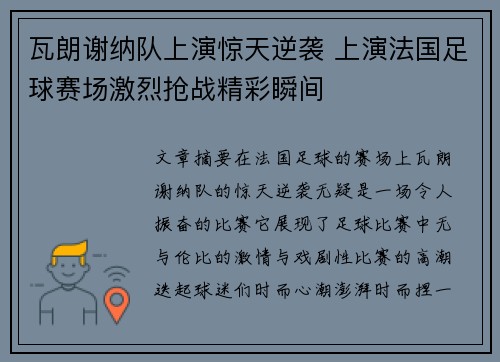 瓦朗谢纳队上演惊天逆袭 上演法国足球赛场激烈抢战精彩瞬间

文章摘要在法国足球的赛场上瓦朗谢纳队的惊天逆袭无疑是一场令人振奋的比赛它展现了足球比赛中无与伦比的激情与戏剧性比赛的高潮迭起球迷们时而心潮澎湃时而捏一